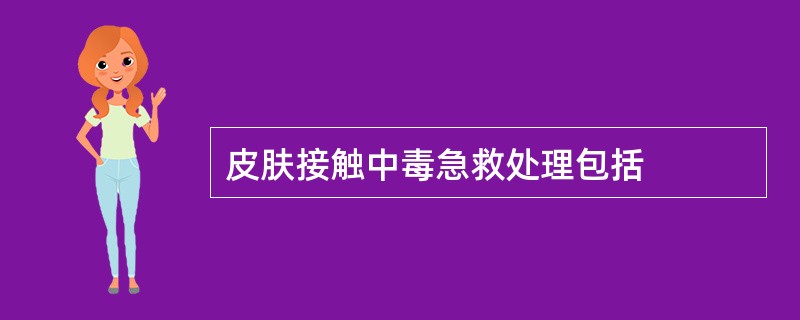 皮肤接触中毒急救处理包括